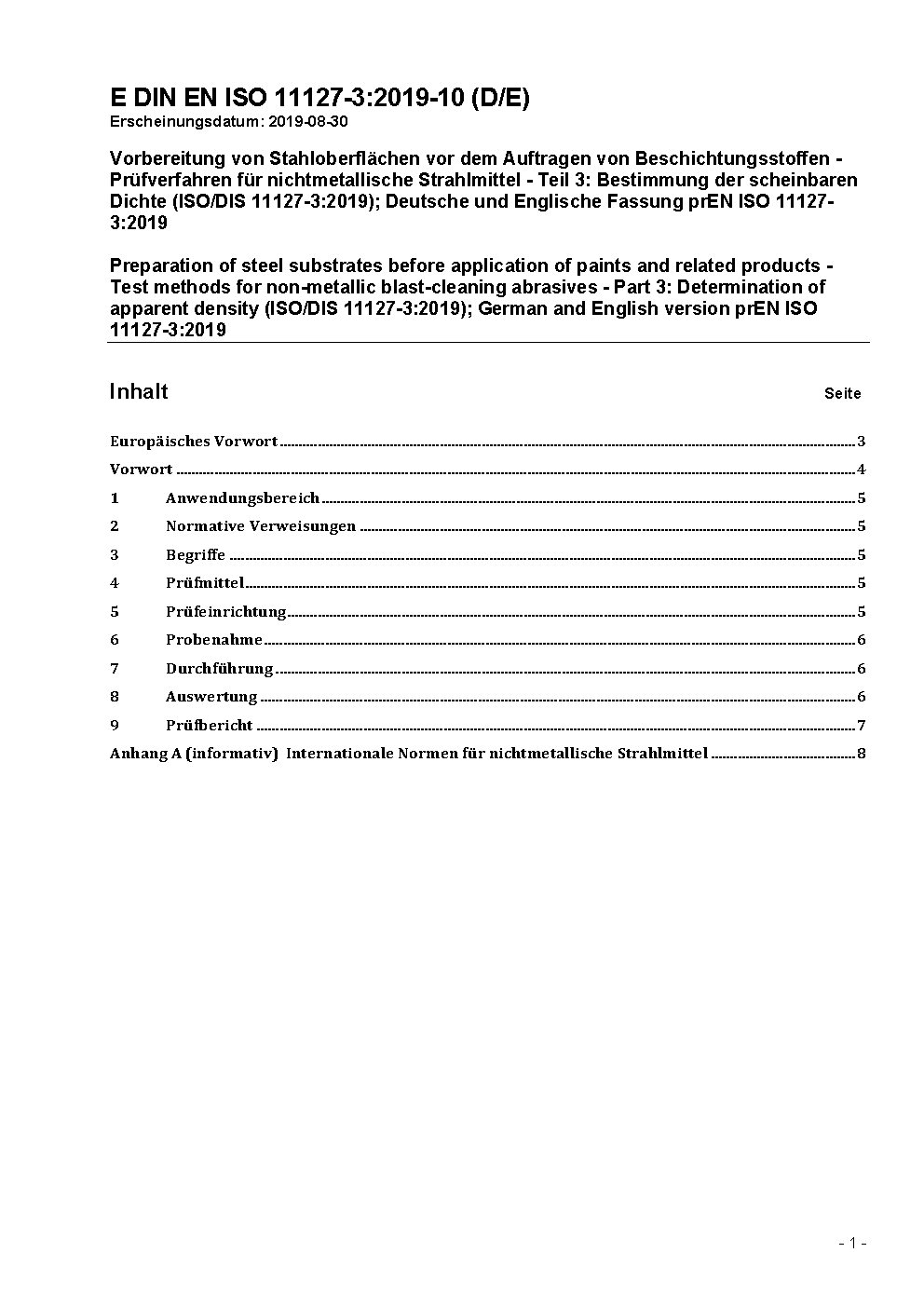 E DIN EN ISO 11127-3:2019-10 (D/E)
Erscheinungsdatum: 2019-08-30

Vorbereitung von Stahloberflächen vor dem Auftragen von Beschichtungsstoffen - Prüfverfahren für nichtmetallische Strahlmittel - Teil 3: Bestimmung der scheinbaren Dichte (ISO/DIS 11127-3:2019); Deutsche und Englische Fassung prEN ISO 11127-3:2019

Preparation of steel substrates before application of paints and related products - Test methods for non-metallic blast-cleaning abrasives - Part 3: Determination of apparent density (ISO/DIS 11127-3:2019); German and English version prEN ISO 11127-3:2019

Inhalt Seite

Europäisches Vorwort 3
Vorwort 4
1 Anwendungsbereich 5
2 Normative Verweisungen 5
3 Begriffe 5
4 Prüfmittel 5
5 Prüfeinrichtung 5
6 Probenahme 6
7 Durchführung 6
8 Auswertung 6
9 Prüfbericht 7
Anhang A (informativ) Internationale Normen für nichtmetallische Strahlmittel 8

- 1 -